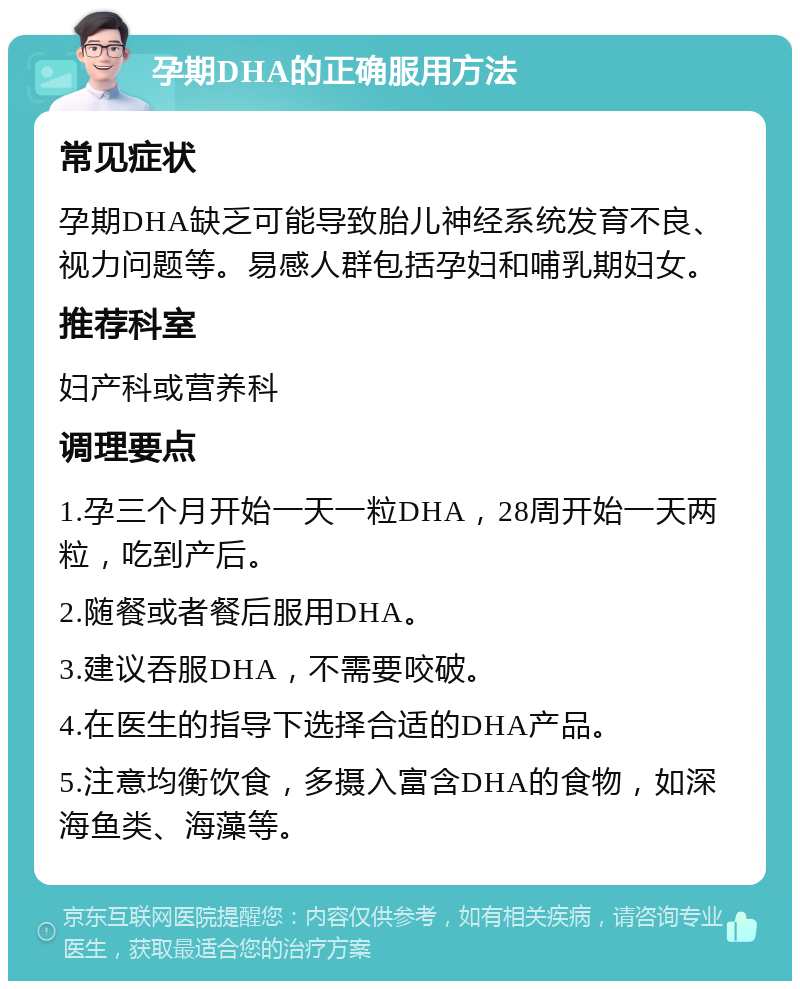 孕期DHA的正确服用方法

常见症状

孕期DHA缺乏可能导致胎儿神经系统发育不良、视力问题等。易感人群包括孕妇和哺乳期妇女。

推荐科室

妇产科或营养科

调理要点

1.孕三个月开始一天一粒DHA，28周开始一天两粒，吃到产后。

2.随餐或者餐后服用DHA。

3.建议吞服DHA，不需要咬破。

4.在医生的指导下选择合适的DHA产品。

5.注意均衡饮食，多摄入富含DHA的食物，如深海鱼类、海藻等。

京东互联网医院提醒您：内容仅供参考，如有相关疾病，请咨询专业医生，获取最适合您的治疗方案